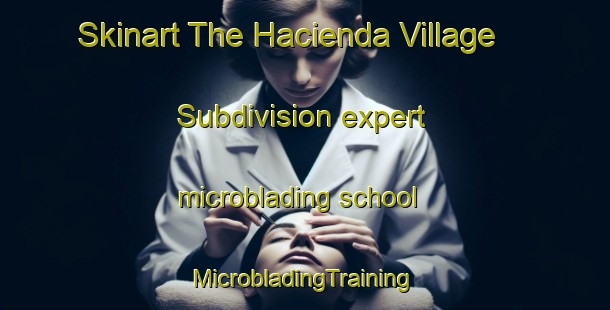 Skinart The Hacienda Village Subdivision expert microblading school

MicrobladingTraining